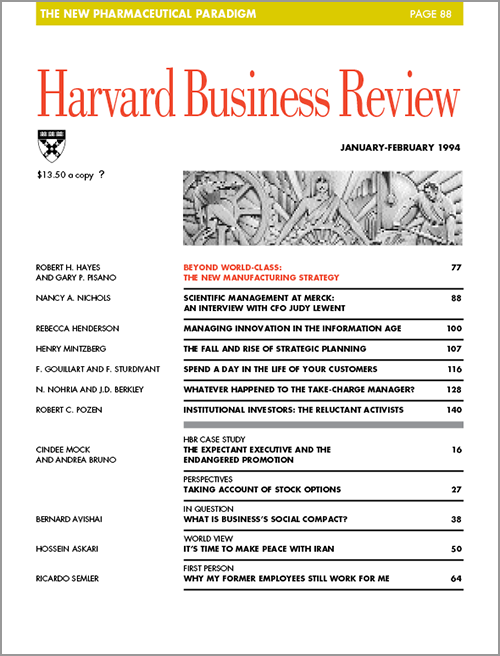 THE NEW PHARMACEUTICAL PARADIGM PAGE 88

Harvard Business Review

JANUARY-FEBRUARY 1994

$13.50 a copy ?

| | | |
|---|---|---|
| ROBERT H. HAYES AND GARY P. PISANO | BEYOND WORLD-CLASS: THE NEW MANUFACTURING STRATEGY | 77 |
| NANCY A. NICHOLS | SCIENTIFIC MANAGEMENT AT MERCK: AN INTERVIEW WITH CFO JUDY LEWENT | 88 |
| REBECCA HENDERSON | MANAGING INNOVATION IN THE INFORMATION AGE | 100 |
| HENRY MINTZBERG | THE FALL AND RISE OF STRATEGIC PLANNING | 107 |
| F. GOUILLART AND F. STURDIVANT | SPEND A DAY IN THE LIFE OF YOUR CUSTOMERS | 116 |
| N. NOHRIA AND J.D. BERKLEY | WHATEVER HAPPENED TO THE TAKE-CHARGE MANAGER? | 128 |
| ROBERT C. POZEN | INSTITUTIONAL INVESTORS: THE RELUCTANT ACTIVISTS | 140 |
| CINDEE MOCK AND ANDREA BRUNO | HBR CASE STUDY THE EXPECTANT EXECUTIVE AND THE ENDANGERED PROMOTION | 16 |
| | PERSPECTIVES TAKING ACCOUNT OF STOCK OPTIONS | 27 |
| BERNARD AVISHAI | IN QUESTION WHAT IS BUSINESS'S SOCIAL COMPACT? | 38 |
| HOSSEIN ASKARI | WORLD VIEW IT'S TIME TO MAKE PEACE WITH IRAN | 50 |
| RICARDO SEMLER | FIRST PERSON WHY MY FORMER EMPLOYEES STILL WORK FOR ME | 64 |